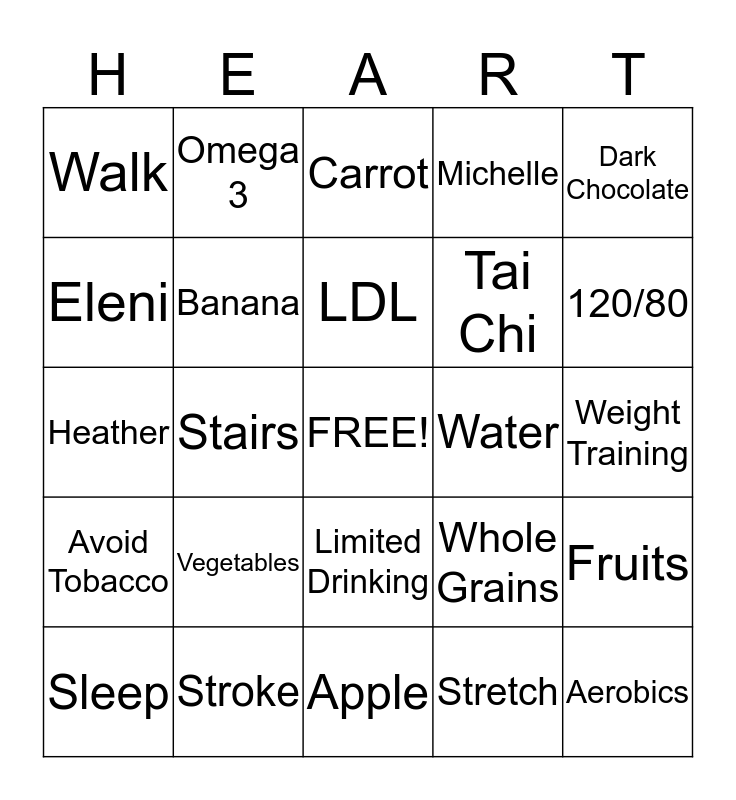 | H | E | A | R | T |
|---|---|---|---|---|
| Walk | Omega 3 | Carrot | Michelle | Dark Chocolate |
| Eleni | Banana | LDL | Tai Chi | 120/80 |
| Heather | Stairs | FREE! | Water | Weight Training |
| Avoid Tobacco | Vegetables | Limited Drinking | Whole Grains | Fruits |
| Sleep | Stroke | Apple | Stretch | Aerobics |